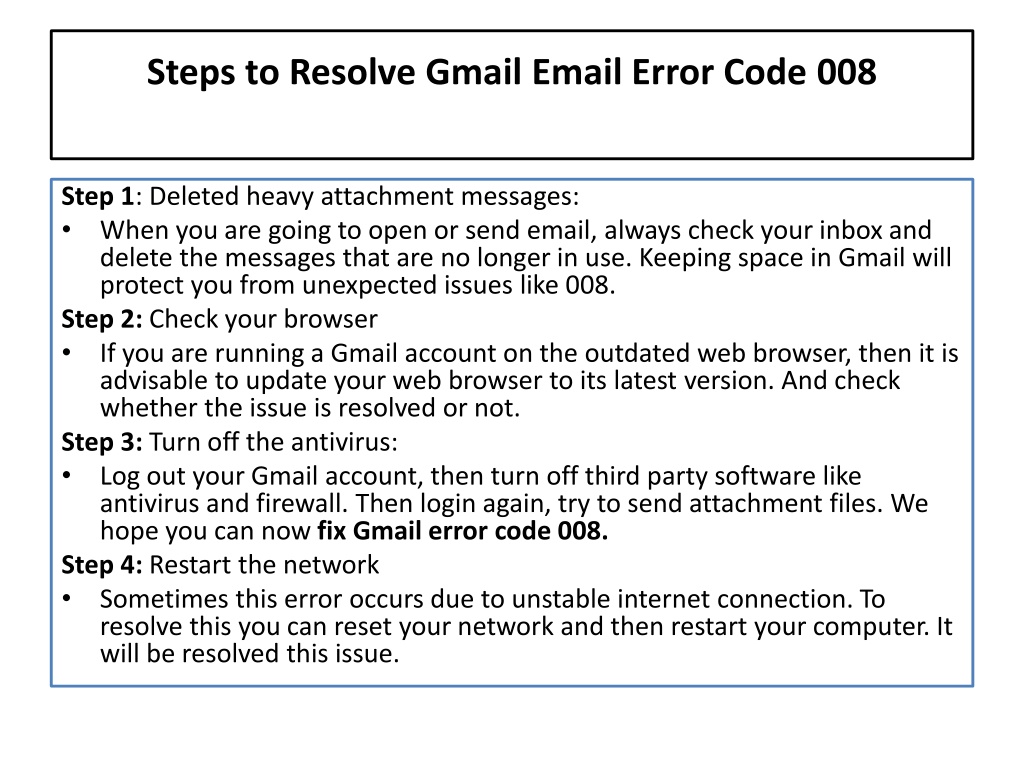 Steps to Resolve Gmail Email Error Code 008

Step 1: Deleted heavy attachment messages:
• When you are going to open or send email, always check your inbox and delete the messages that are no longer in use. Keeping space in Gmail will protect you from unexpected issues like 008.
Step 2: Check your browser
• If you are running a Gmail account on the outdated web browser, then it is advisable to update your web browser to its latest version. And check whether the issue is resolved or not.
Step 3: Turn off the antivirus:
• Log out your Gmail account, then turn off third party software like antivirus and firewall. Then login again, try to send attachment files. We hope you can now fix Gmail error code 008.
Step 4: Restart the network
• Sometimes this error occurs due to unstable internet connection. To resolve this you can reset your network and then restart your computer. It will be resolved this issue.